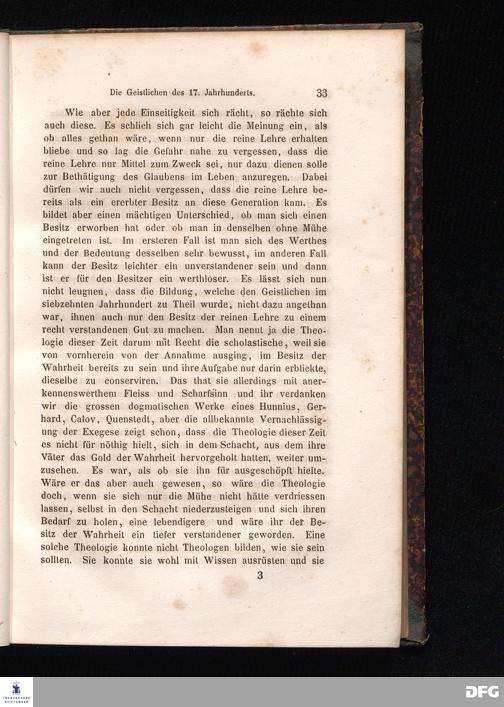 Die Geistlichen des 17. Jahrhunderts. 33

Wie aber jede Einseitigkeit sich rächt, so rächte sich auch diese. Es schlich sich gar leicht die Meinung ein, als ob alles gethan wäre, wenn nur die reine Lehre erhalten bliebe und so lag die Gefahr nahe zu vergessen, dass die reine Lehre nur Mittel zum Zweck sei, nur dazu dienen solle zur Bethätigung des Glaubens im Leben anzuregen. Dabei dürfen wir auch nicht vergessen, dass die reine Lehre bereits als ein ererbter Besitz an diese Generation kam. Es bildet aber einen mächtigen Unterschied, ob man sich einen Besitz erworben hat oder ob man in denselben ohne Mühe eingetreten ist. Im ersteren Fall ist man sich des Werthes und der Bedeutung desselben sehr bewusst, im anderen Fall kann der Besitz leichter ein unverstandener sein und dann ist er für den Besitzer ein werthloser. Es lässt sich nun nicht leugnen, dass die Bildung, welche den Geistlichen im siebzehnten Jahrhundert zu Theil wurde, nicht dazu angethan war, ihnen auch nur den Besitz der reinen Lehre zu einem recht verstandenen Gut zu machen. Man nennt ja die Theologie dieser Zeit darum mit Recht die scholastische, weil sie von vornherein von der Annahme ausging, im Besitz der Wahrheit bereits zu sein und ihre Aufgabe nur darin erblickte, dieselbe zu conserviren. Das that sie allerdings mit anerkennenswerthem Fleiss und Scharfsinn und ihr verdanken wir die grossen dogmatischen Werke eines Hunnius, Gerhard, Calov, Quenstedt, aber die allbekannte Vernachlässigung der Exegese zeigt schon, dass die Theologie dieser Zeit es nicht für nöthig hielt, sich in dem Schacht, aus dem ihre Väter das Gold der Wahrheit hervorgeholt hatten, weiter umzusehen. Es war, als ob sie ihn für ausgeschöpft hielte. Wäre er das aber auch gewesen, so wäre die Theologie doch, wenn sie sich nur die Mühe nicht hätte verdriessen lassen, selbst in den Schacht niederzusteigen und sich ihren Bedarf zu holen, eine lebendigere und wäre ihr der Besitz der Wahrheit ein tiefer verstandener geworden. Eine solche Theologie konnte nicht Theologen bilden, wie sie sein sollten. Sie konnte sie wohl mit Wissen ausrüsten und sie

3

DFG